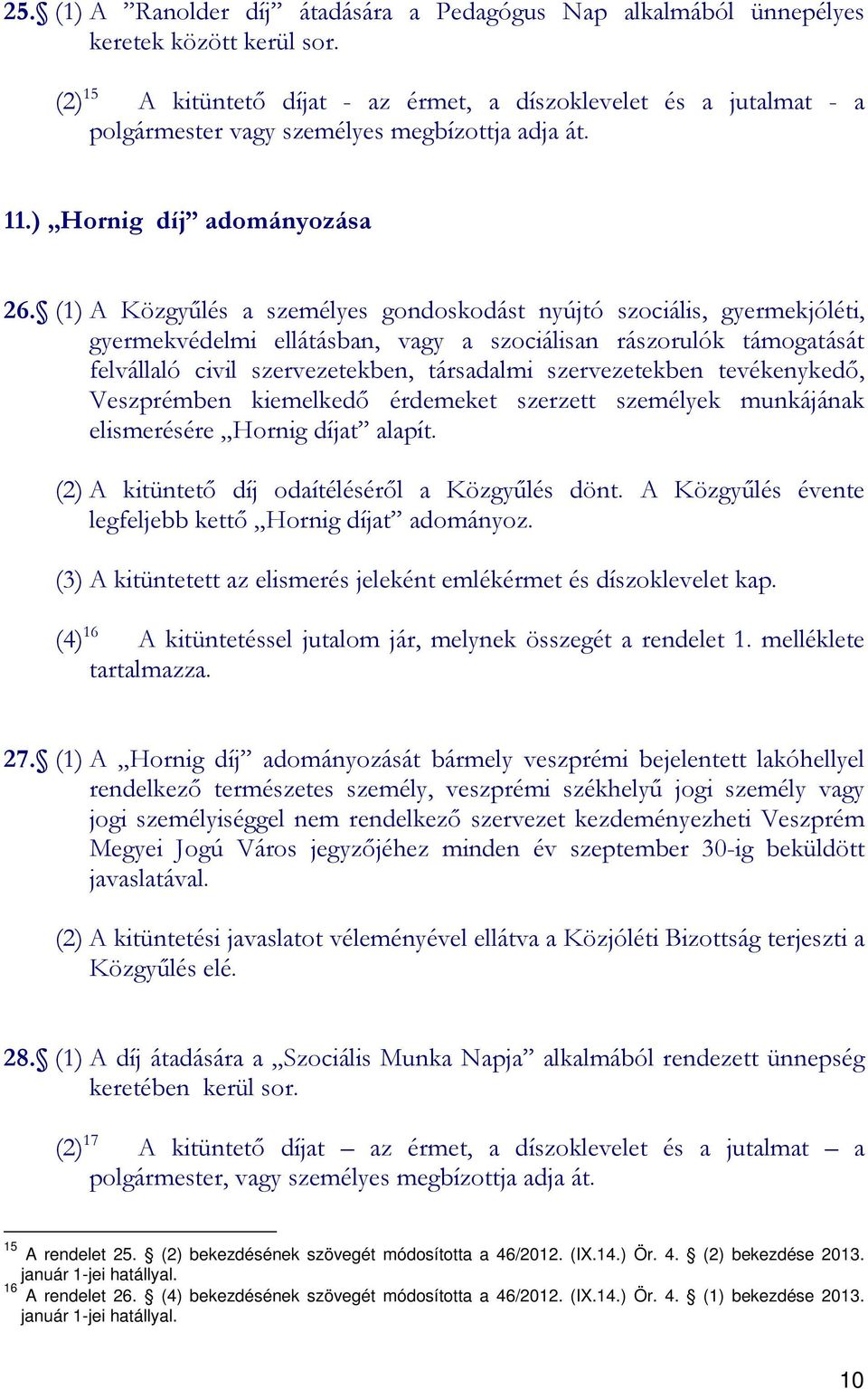 **25.§** (1) A ”Ranolder díj” átadására a Pedagógus Nap alkalmából ünnepélyes keretek között kerül sor.

(2)$^{15}$ A kitüntető díjat - az érmet, a díszoklevelet és a jutalmat - a polgármester vagy személyes megbízottja adja át.

**11.) „Hornig díj” adományozása**

**26.§** (1) A Közgyűlés a személyes gondoskodást nyújtó szociális, gyermekjóléti, gyermekvédelmi ellátásban, vagy a szociálisan rászorulók támogatását felvállaló civil szervezetekben, társadalmi szervezetekben tevékenykedő, Veszprémben kiemelkedő érdemeket szerzett személyek munkájának elismerésére „Hornig díjat” alapít.

(2) A kitüntető díj odaítéléséről a Közgyűlés dönt. A Közgyűlés évente legfeljebb kettő „Hornig díjat” adományoz.

(3) A kitüntetett az elismerés jeleként emlékérmet és díszoklevelet kap.

(4)$^{16}$ A kitüntetéssel jutalom jár, melynek összegét a rendelet 1. melléklete tartalmazza.

**27.§** (1) A „Hornig díj” adományozását bármely veszprémi bejelentett lakóhellyel rendelkező természetes személy, veszprémi székhelyű jogi személy vagy jogi személyiséggel nem rendelkező szervezet kezdeményezheti Veszprém Megyei Jogú Város jegyzőjéhez minden év szeptember 30-ig beküldött javaslatával.

(2) A kitüntetési javaslatot véleményével ellátva a Közjóléti Bizottság terjeszti a Közgyűlés elé.

**28.§** (1) A díj átadására a „Szociális Munka Napja” alkalmából rendezett ünnepség keretében kerül sor.

(2)$^{17}$ A kitüntető díjat – az érmet, a díszoklevelet és a jutalmat – a polgármester, vagy személyes megbízottja adja át.

$^{15}$ A rendelet 25. § (2) bekezdésének szövegét módosította a 46/2012. (IX.14.) Ör. 4. § (2) bekezdése 2013. január 1-jei hatállyal.
$^{16}$ A rendelet 26. § (4) bekezdésének szövegét módosította a 46/2012. (IX.14.) Ör. 4. § (1) bekezdése 2013. január 1-jei hatállyal.

10